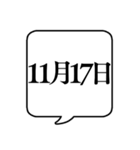 11月17日